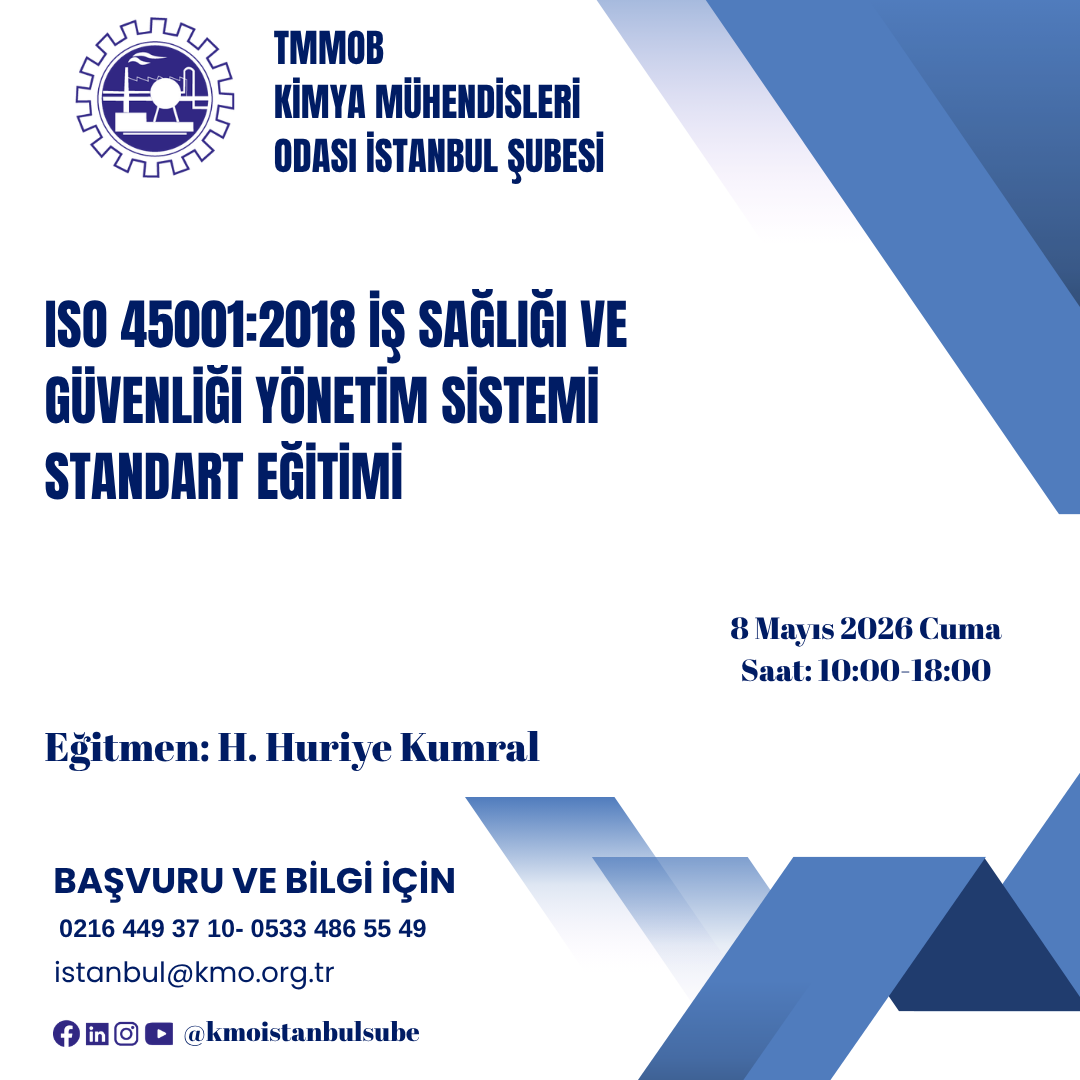 TMMOB
KİMYA MÜHENDİSLERİ
ODASI İSTANBUL ŞUBESİ

ISO 45001:2018 İŞ SAĞLIĞI VE GÜVENLİĞİ YÖNETİM SİSTEMİ STANDART EĞİTİMİ

8 Mayıs 2026 Cuma
Saat: 10:00-18:00

Eğitmen: H. Huriye Kumral

BAŞVURU VE BİLGİ İÇİN
0216 449 37 10- 0533 486 55 49
istanbul@kmo.org.tr

@kmoistanbulsube